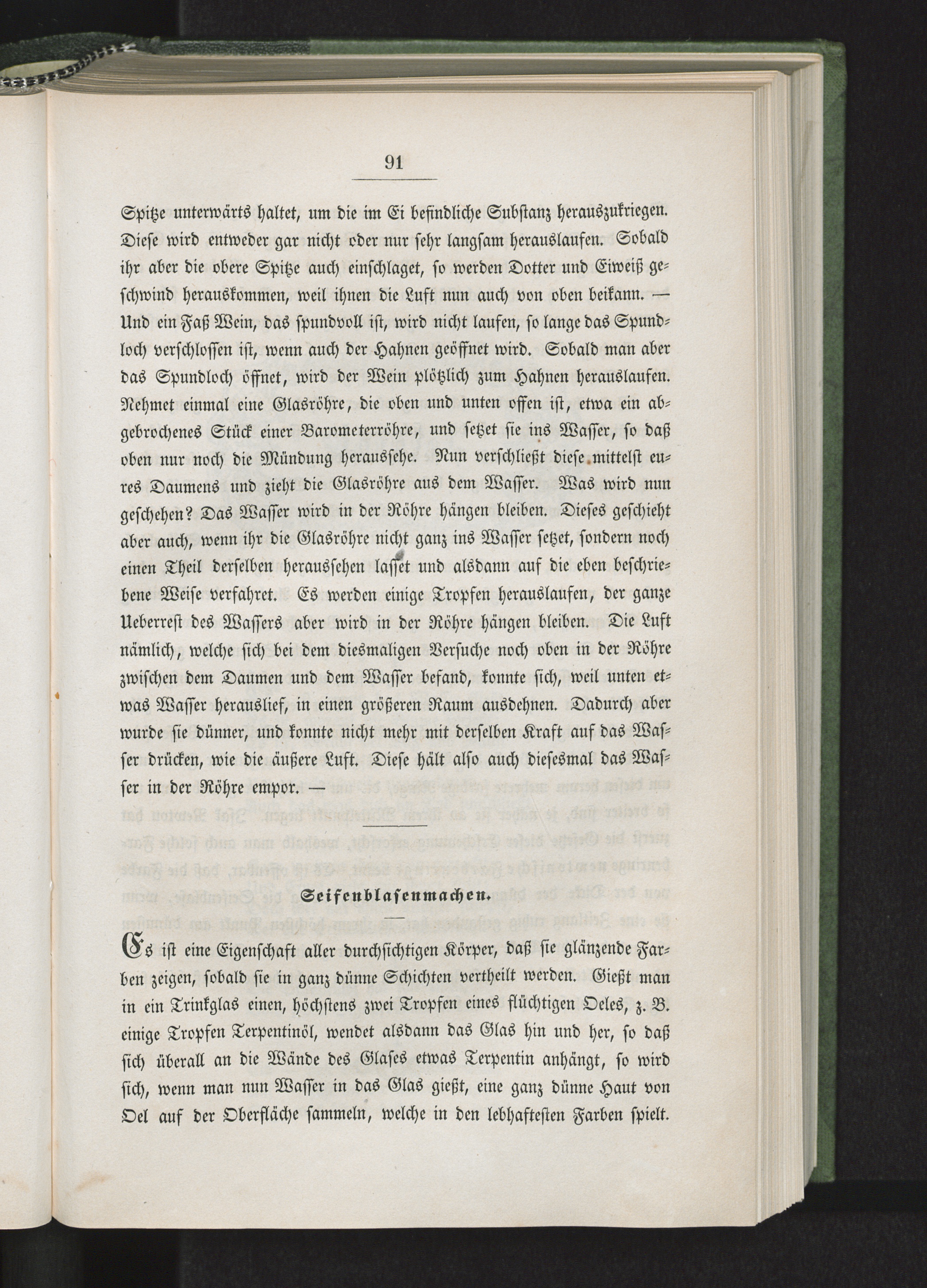 91

Spitze unterwärts haltet, um die im Ei befindliche Substanz herauszukriegen. Diese wird entweder gar nicht oder nur sehr langsam herauslaufen. Sobald ihr aber die obere Spitze auch einschlaget, so werden Dotter und Eiweiß geschwind herauskommen, weil ihnen die Luft nun auch von oben beikann. — Und ein Faß Wein, das spundvoll ist, wird nicht laufen, so lange das Spundloch verschlossen ist, wenn auch der Hahnen geöffnet wird. Sobald man aber das Spundloch öffnet, wird der Wein plötzlich zum Hahnen herauslaufen. Nehmet einmal eine Glasröhre, die oben und unten offen ist, etwa ein abgebrochenes Stück einer Barometerröhre, und setzet sie ins Wasser, so daß oben nur noch die Mündung heraussehe. Nun verschließt diese mittelst eures Daumens und zieht die Glasröhre aus dem Wasser. Was wird nun geschehen? Das Wasser wird in der Röhre hängen bleiben. Dieses geschieht aber auch, wenn ihr die Glasröhre nicht ganz ins Wasser setzet, sondern noch einen Theil derselben heraussehen lasset und alsdann auf die eben beschriebene Weise verfahret. Es werden einige Tropfen herauslaufen, der ganze Ueberrest des Wassers aber wird in der Röhre hängen bleiben. Die Luft nämlich, welche sich bei dem diesmaligen Versuche noch oben in der Röhre zwischen dem Daumen und dem Wasser befand, konnte sich, weil unten etwas Wasser herauslief, in einen größeren Raum ausdehnen. Dadurch aber wurde sie dünner, und konnte nicht mehr mit derselben Kraft auf das Wasser drücken, wie die äußere Luft. Diese hält also auch diesesmal das Wasser in der Röhre empor. —

Seifenblasenmachen.

Es ist eine Eigenschaft aller durchsichtigen Körper, daß sie glänzende Farben zeigen, sobald sie in ganz dünne Schichten vertheilt werden. Gießt man in ein Trinkglas einen, höchstens zwei Tropfen eines flüchtigen Oeles, z. B. einige Tropfen Terpentinöl, wendet alsdann das Glas hin und her, so daß sich überall an die Wände des Glases etwas Terpentin anhängt, so wird sich, wenn man nun Wasser in das Glas gießt, eine ganz dünne Haut von Oel auf der Oberfläche sammeln, welche in den lebhaftesten Farben spielt.